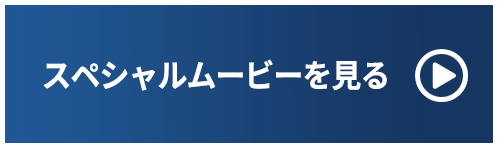 スペシャルムービーを見る